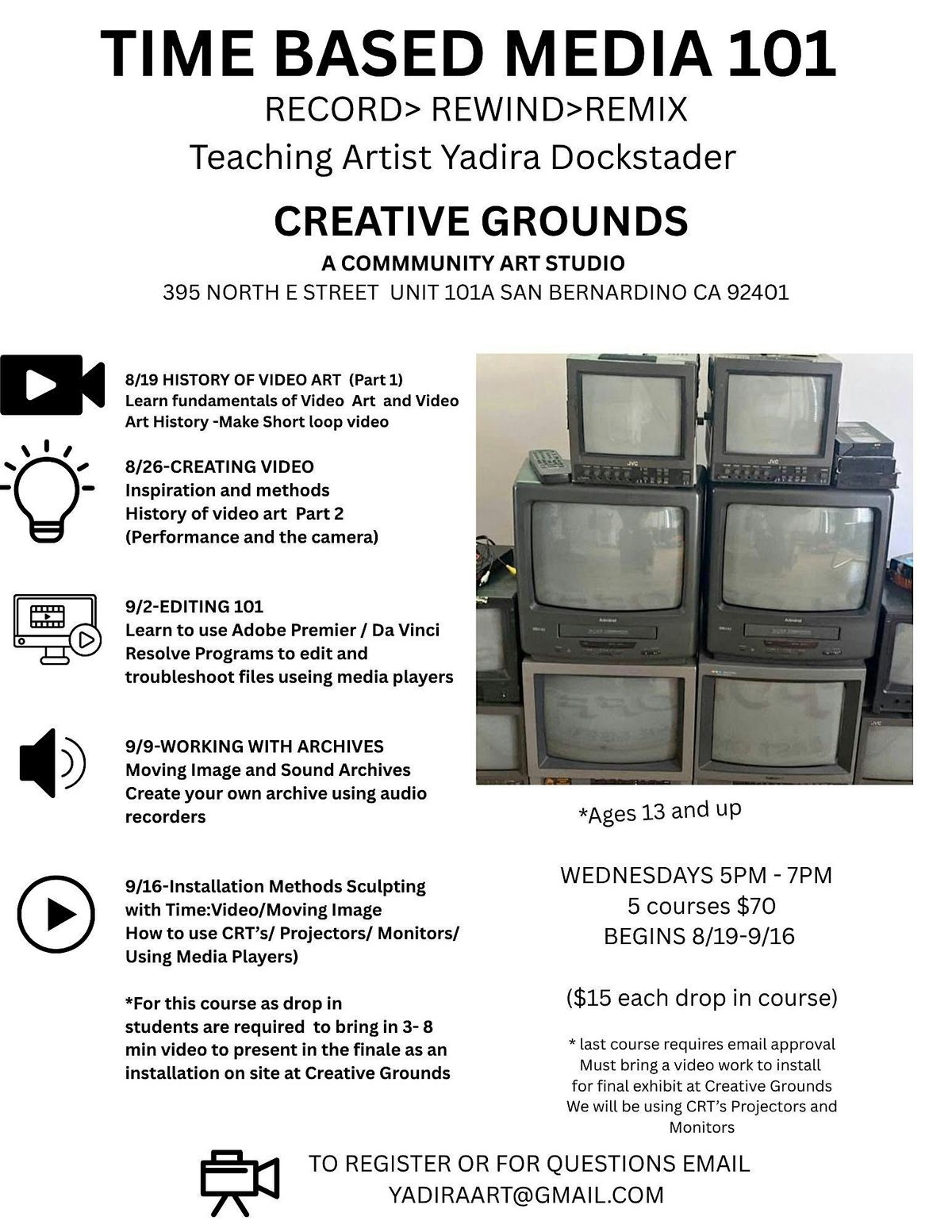 TIME BASED MEDIA 101
RECORD> REWIND>REMIX
Teaching Artist Yadira Dockstader

CREATIVE GROUNDS
A COMMMUNITY ART STUDIO
395 NORTH E STREET UNIT 101A SAN BERNARDINO CA 92401

8/19 HISTORY OF VIDEO ART (Part 1)
Learn fundamentals of Video Art and Video Art History -Make Short loop video

8/26-CREATING VIDEO
Inspiration and methods
History of video art Part 2
(Performance and the camera)

9/2-EDITING 101
Learn to use Adobe Premier / Da Vinci Resolve Programs to edit and troubleshoot files useing media players

9/9-WORKING WITH ARCHIVES
Moving Image and Sound Archives
Create your own archive using audio recorders

9/16-Installation Methods Sculpting with Time:Video/Moving Image
How to use CRT's/ Projectors/ Monitors/ Using Media Players)

*For this course as drop in students are required to bring in 3- 8 min video to present in the finale as an installation on site at Creative Grounds

*Ages 13 and up

WEDNESDAYS 5PM - 7PM
5 courses $70
BEGINS 8/19-9/16

($15 each drop in course)

* last course requires email approval
Must bring a video work to install for final exhibit at Creative Grounds
We will be using CRT's Projectors and Monitors

TO REGISTER OR FOR QUESTIONS EMAIL
YADIRAART@GMAIL.COM